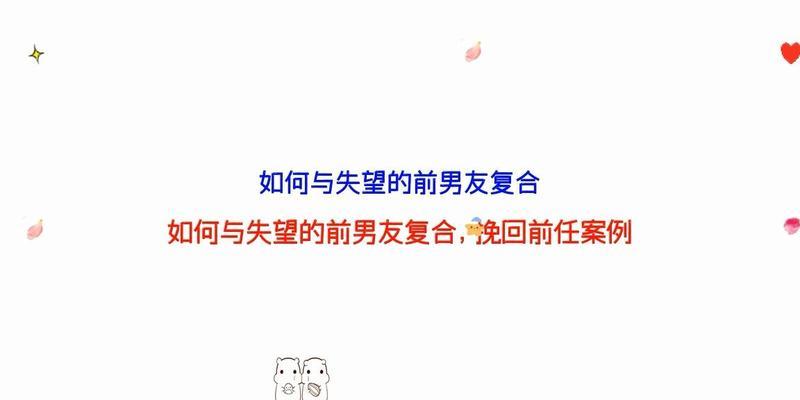 如何与失望的前男友复合

如何与失望的前男友复合，挽回前任案例